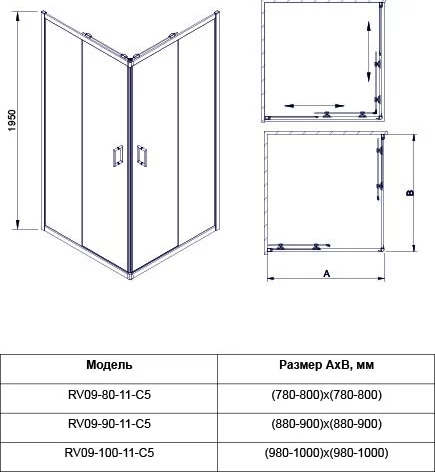 1950

B

A

| Модель | Размер AxB, мм |
|---|---|
| RV09-80-11-C5 | (780-800)x(780-800) |
| RV09-90-11-C5 | (880-900)x(880-900) |
| RV09-100-11-C5 | (980-1000)x(980-1000) |